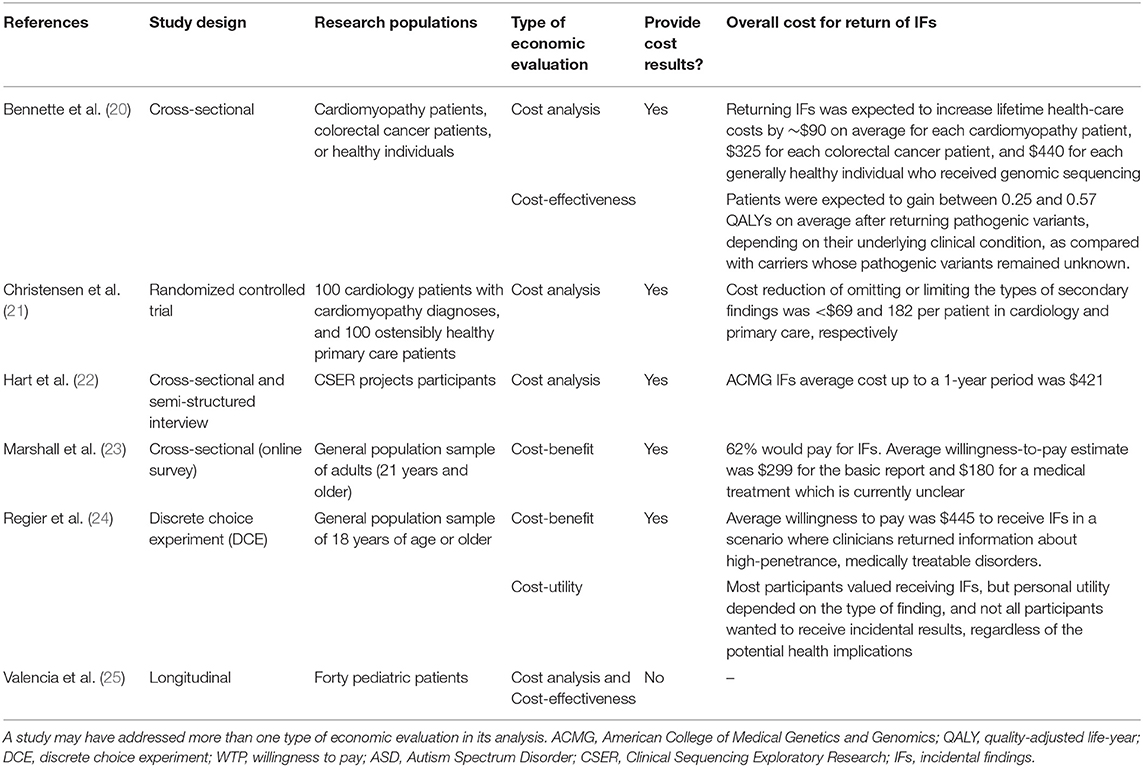 | References | Study design | Research populations | Type of economic evaluation | Provide cost results? | Overall cost for return of IFs |
|---|---|---|---|---|---|
| Bennette et al. (20) | Cross-sectional | Cardiomyopathy patients, colorectal cancer patients, or healthy individuals | Cost analysis | Yes | Returning IFs was expected to increase lifetime health-care costs by ~\$90 on average for each cardiomyopathy patient, \$325 for each colorectal cancer patient, and \$440 for each generally healthy individual who received genomic sequencing |
| | | | Cost-effectiveness | | Patients were expected to gain between 0.25 and 0.57 QALYs on average after returning pathogenic variants, depending on their underlying clinical condition, as compared with carriers whose pathogenic variants remained unknown. |
| Christensen et al. (21) | Randomized controlled trial | 100 cardiology patients with cardiomyopathy diagnoses, and 100 ostensibly healthy primary care patients | Cost analysis | Yes | Cost reduction of omitting or limiting the types of secondary findings was <\$69 and 182 per patient in cardiology and primary care, respectively |
| Hart et al. (22) | Cross-sectional and semi-structured interview | CSER projects participants | Cost analysis | Yes | ACMG IFs average cost up to a 1-year period was \$421 |
| Marshall et al. (23) | Cross-sectional (online survey) | General population sample of adults (21 years and older) | Cost-benefit | Yes | 62% would pay for IFs. Average willingness-to-pay estimate was \$299 for the basic report and \$180 for a medical treatment which is currently unclear |
| Regier et al. (24) | Discrete choice experiment (DCE) | General population sample of 18 years of age or older | Cost-benefit | Yes | Average willingness to pay was \$445 to receive IFs in a scenario where clinicians returned information about high-penetrance, medically treatable disorders. |
| | | | Cost-utility | | Most participants valued receiving IFs, but personal utility depended on the type of finding, and not all participants wanted to receive incidental results, regardless of the potential health implications |
| Valencia et al. (25) | Longitudinal | Forty pediatric patients | Cost analysis and Cost-effectiveness | No | – |

A study may have addressed more than one type of economic evaluation in its analysis. ACMG, American College of Medical Genetics and Genomics; QALY, quality-adjusted life-year; DCE, discrete choice experiment; WTP, willingness to pay; ASD, Autism Spectrum Disorder; CSER, Clinical Sequencing Exploratory Research; IFs, incidental findings.